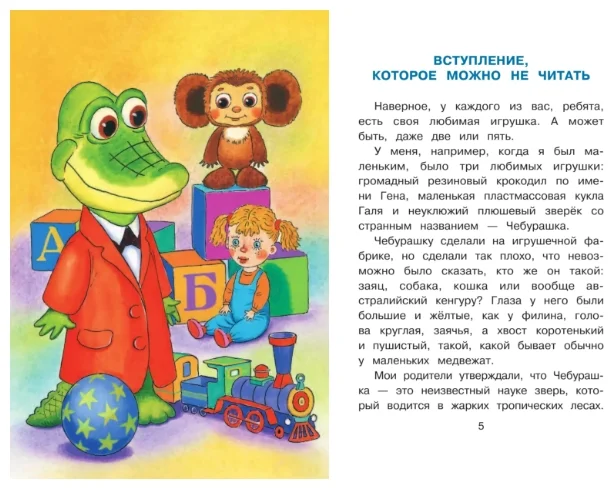 А

Б

ВСТУПЛЕНИЕ, КОТОРОЕ МОЖНО НЕ ЧИТАТЬ

Наверное, у каждого из вас, ребята, есть своя любимая игрушка. А может быть, даже две или пять.

У меня, например, когда я был маленьким, было три любимых игрушки: громадный резиновый крокодил по имени Гена, маленькая пластмассовая кукла Галя и неуклюжий плюшевый зверёк со странным названием — Чебурашка.

Чебурашку сделали на игрушечной фабрике, но сделали так плохо, что невозможно было сказать, кто же он такой: заяц, собака, кошка или вообще австралийский кенгуру? Глаза у него были большие и жёлтые, как у филина, голова круглая, заячья, а хвост коротенький и пушистый, такой, какой бывает обычно у маленьких медвежат.

Мои родители утверждали, что Чебурашка — это неизвестный науке зверь, который водится в жарких тропических лесах.

5